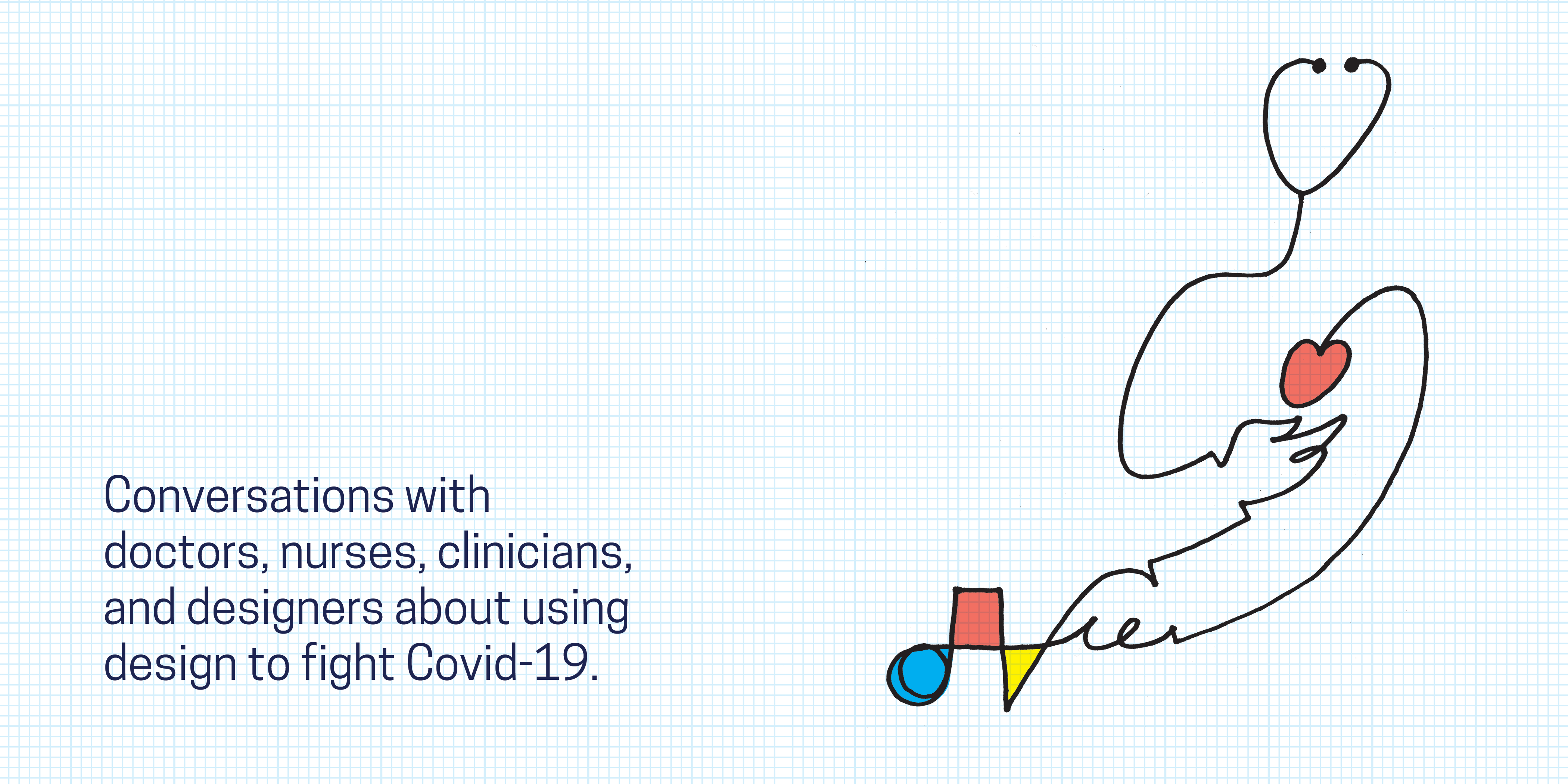 Conversations with doctors, nurses, clinicians, and designers about using design to fight Covid-19.